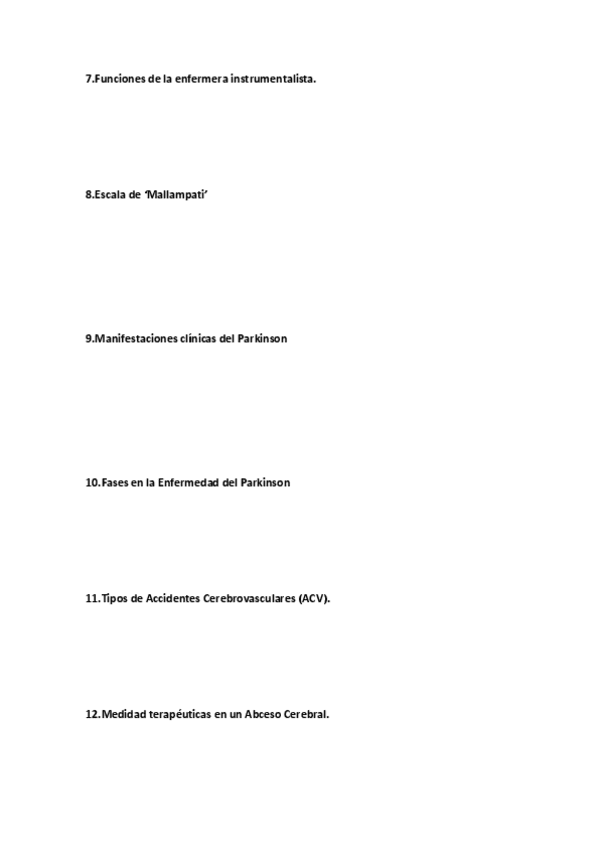 7.Funciones de la enfermera instrumentalista.

8.Escala de 'Mallampati'

9.Manifestaciones clínicas del Parkinson

10.Fases en la Enfermedad del Parkinson

11.Tipos de Accidentes Cerebrovasculares (ACV).

12.Medidad terapéuticas en un Abceso Cerebral.